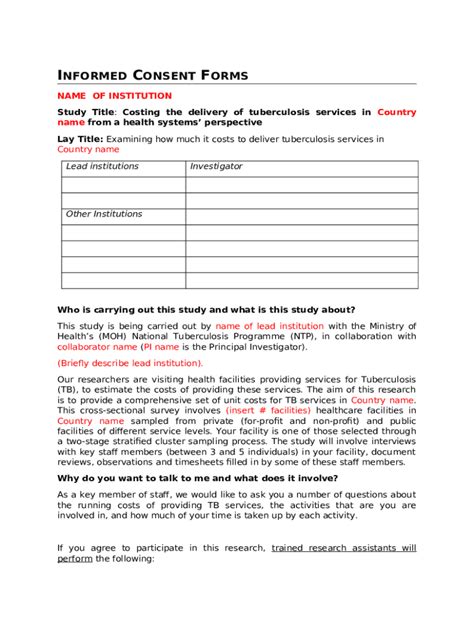 INFORMED CONSENT FORMS

NAME OF INSTITUTION

Study Title: Costing the delivery of tuberculosis services in Country name from a health systems' perspective

Lay Title: Examining how much it costs to deliver tuberculosis services in Country name

| Lead institutions | Investigator |
|---|---|
| | |
| | |
| Other Institutions | |
| | |
| | |
| | |
| | |

Who is carrying out this study and what is this study about?

This study is being carried out by name of lead institution with the Ministry of Health's (MOH) National Tuberculosis Programme (NTP), in collaboration with collaborator name (PI name is the Principal Investigator).

(Briefly describe lead institution).

Our researchers are visiting health facilities providing services for Tuberculosis (TB), to estimate the costs of providing these services. The aim of this research is to provide a comprehensive set of unit costs for TB services in Country name. This cross-sectional survey involves (insert # facilities) healthcare facilities in Country name sampled from private (for-profit and non-profit) and public facilities of different service levels. Your facility is one of those selected through a two-stage stratified cluster sampling process. The study will involve interviews with key staff members (between 3 and 5 individuals) in your facility, document reviews, observations and timesheets filled in by some of these staff members.

Why do you want to talk to me and what does it involve?

As a key member of staff, we would like to ask you a number of questions about the running costs of providing TB services, the activities that are you are involved in, and how much of your time is taken up by each activity.

If you agree to participate in this research, trained research assistants will perform the following: